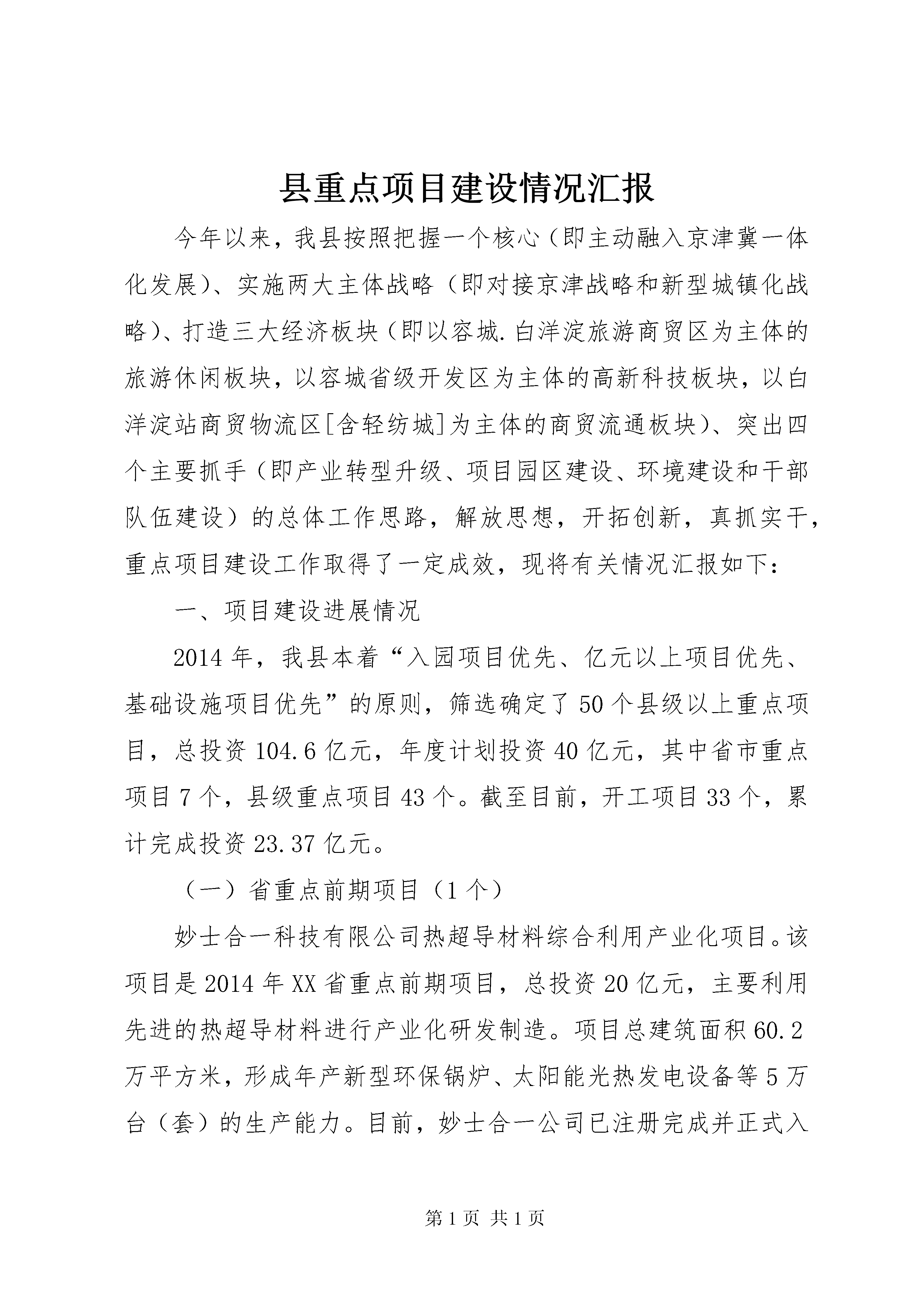 县重点项目建设情况汇报

今年以来，我县按照把握一个核心（即主动融入京津冀一体化发展）、实施两大主体战略（即对接京津战略和新型城镇化战略）、打造三大经济板块（即以容城.白洋淀旅游商贸区为主体的旅游休闲板块，以容城省级开发区为主体的高新科技板块，以白洋淀站商贸物流区[含轻纺城]为主体的商贸流通板块）、突出四个主要抓手（即产业转型升级、项目园区建设、环境建设和干部队伍建设）的总体工作思路，解放思想，开拓创新，真抓实干，重点项目建设工作取得了一定成效，现将有关情况汇报如下：

一、项目建设进展情况

2014年，我县本着“入园项目优先、亿元以上项目优先、基础设施项目优先”的原则，筛选确定了50个县级以上重点项目，总投资104.6亿元，年度计划投资40亿元，其中省市重点项目7个，县级重点项目43个。截至目前，开工项目33个，累计完成投资23.37亿元。

（一）省重点前期项目（1个）

妙士合一科技有限公司热超导材料综合利用产业化项目。该项目是2014年XX省重点前期项目，总投资20亿元，主要利用先进的热超导材料进行产业化研发制造。项目总建筑面积60.2万平方米，形成年产新型环保锅炉、太阳能光热发电设备等5万台（套）的生产能力。目前，妙士合一公司已注册完成并正式入

第1页 共1页